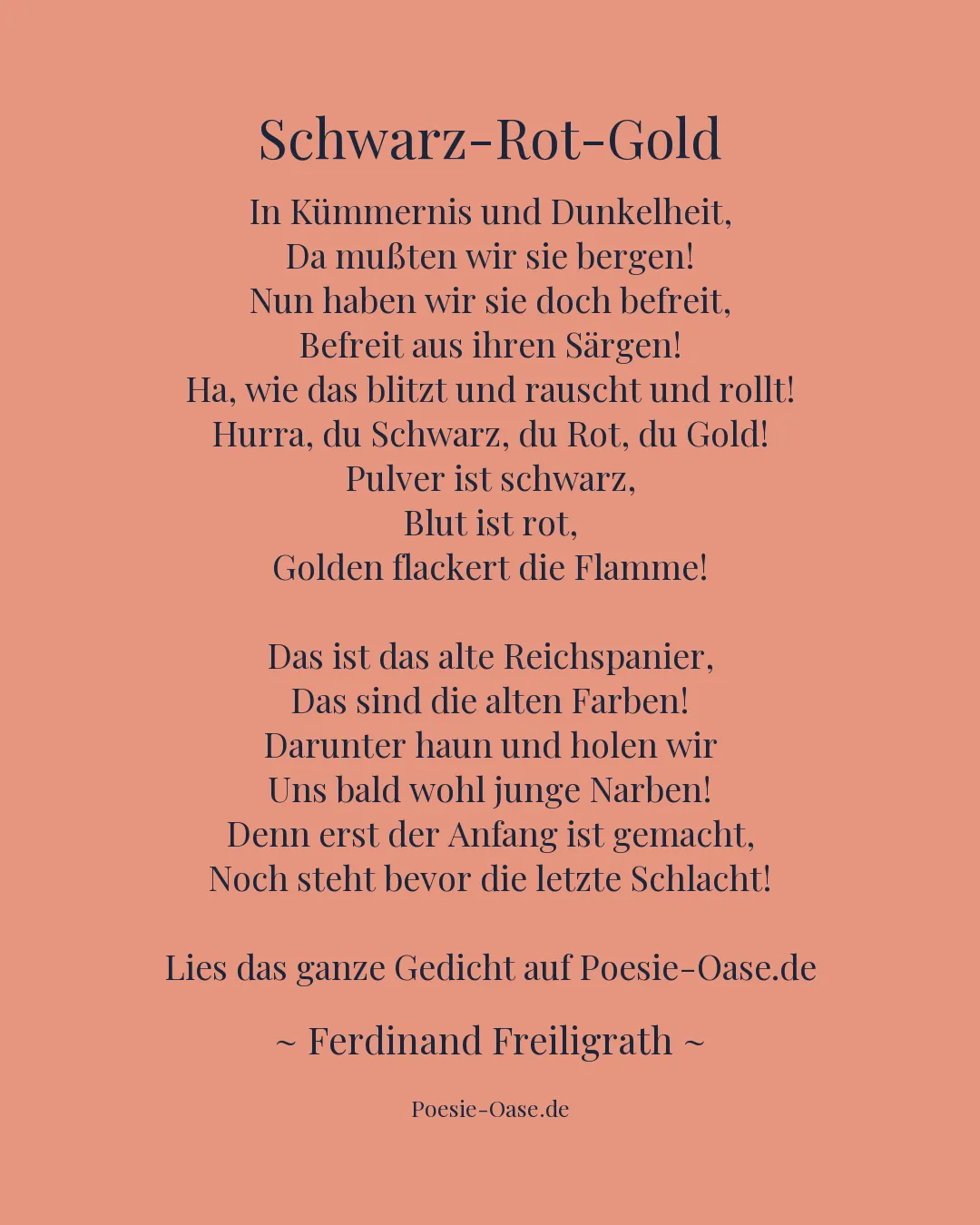 Schwarz-Rot-Gold

In Kümmernis und Dunkelheit,
Da mußten wir sie bergen!
Nun haben wir sie doch befreit,
Befreit aus ihren Särgen!
Ha, wie das blitzt und rauscht und rollt!
Hurra, du Schwarz, du Rot, du Gold!
Pulver ist schwarz,
Blut ist rot,
Golden flackert die Flamme!

Das ist das alte Reichspanier,
Das sind die alten Farben!
Darunter haun und holen wir
Uns bald wohl junge Narben!
Denn erst der Anfang ist gemacht,
Noch steht bevor die letzte Schlacht!

Lies das ganze Gedicht auf Poesie-Oase.de

~ Ferdinand Freiligrath ~

Poesie-Oase.de